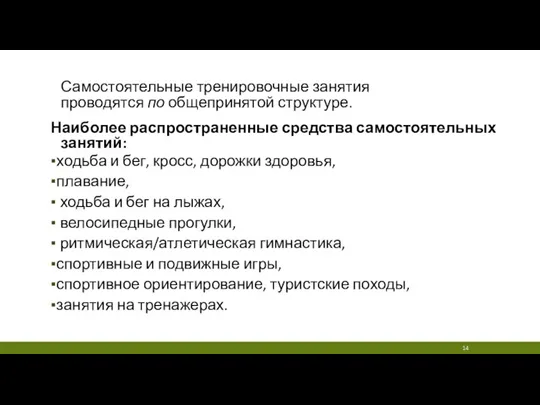 Самостоятельные тренировочные занятия проводятся по общепринятой структуре.

Наиболее распространенные средства самостоятельных занятий:
▪ходьба и бег, кросс, дорожки здоровья,
▪плавание,
▪ ходьба и бег на лыжах,
▪ велосипедные прогулки,
▪ ритмическая/атлетическая гимнастика,
▪спортивные и подвижные игры,
▪спортивное ориентирование, туристские походы,
▪занятия на тренажерах.

14